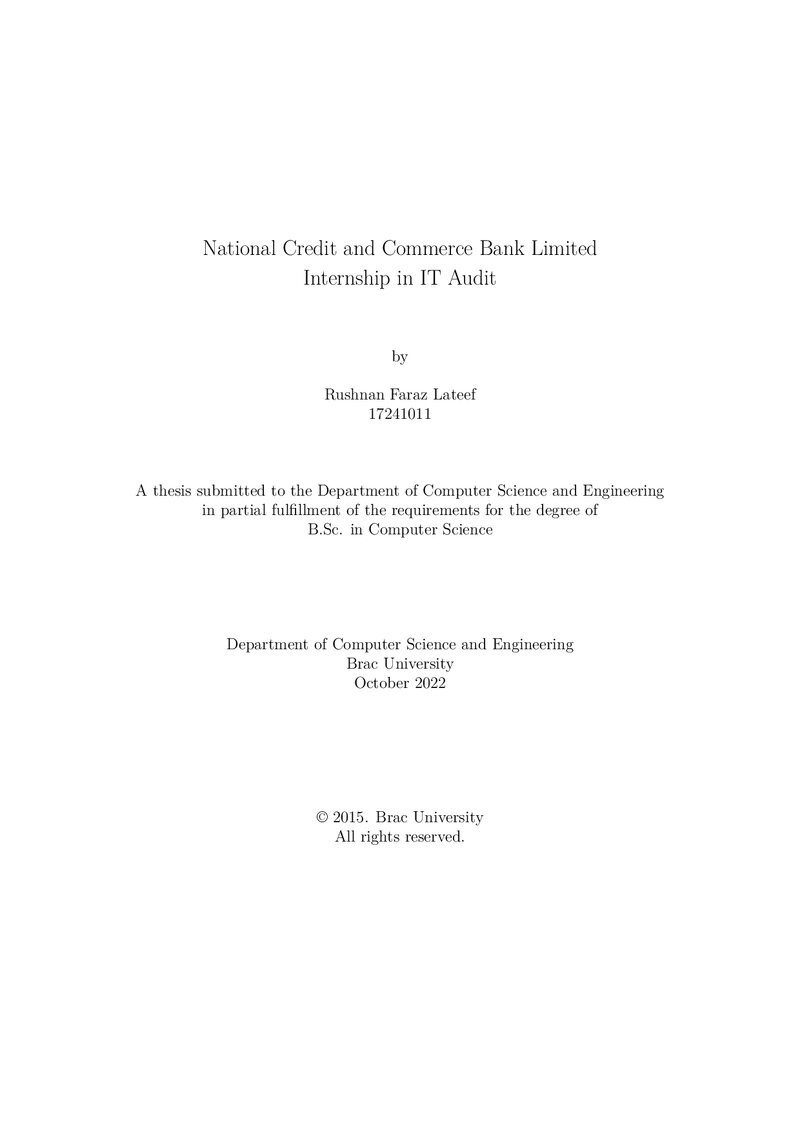 National Credit and Commerce Bank Limited
Internship in IT Audit

by

Rushnan Faraz Lateef
17241011

A thesis submitted to the Department of Computer Science and Engineering in partial fulfillment of the requirements for the degree of B.Sc. in Computer Science

Department of Computer Science and Engineering
Brac University
October 2022

© 2015. Brac University
All rights reserved.